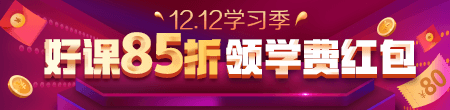 12.12学习季

好课85折 领学费红包

¥80